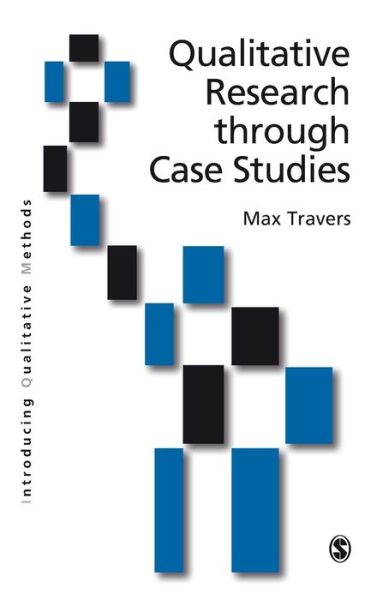 Qualitative Research through Case Studies

Max Travers

Introducing Qualitative Methods

S